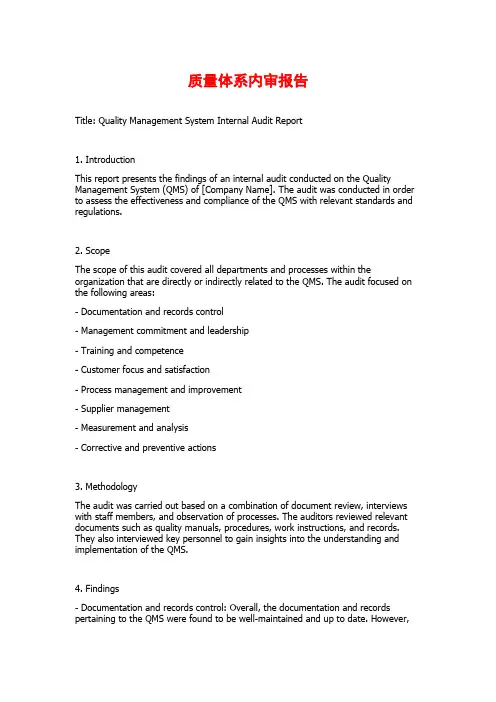 质量体系内审报告

Title: Quality Management System Internal Audit Report

1. Introduction

This report presents the findings of an internal audit conducted on the Quality Management System (QMS) of [Company Name]. The audit was conducted in order to assess the effectiveness and compliance of the QMS with relevant standards and regulations.

2. Scope

The scope of this audit covered all departments and processes within the organization that are directly or indirectly related to the QMS. The audit focused on the following areas:

- Documentation and records control

- Management commitment and leadership

- Training and competence

- Customer focus and satisfaction

- Process management and improvement

- Supplier management

- Measurement and analysis

- Corrective and preventive actions

3. Methodology

The audit was carried out based on a combination of document review, interviews with staff members, and observation of processes. The auditors reviewed relevant documents such as quality manuals, procedures, work instructions, and records. They also interviewed key personnel to gain insights into the understanding and implementation of the QMS.

4. Findings

- Documentation and records control: Overall, the documentation and records pertaining to the QMS were found to be well-maintained and up to date. However,